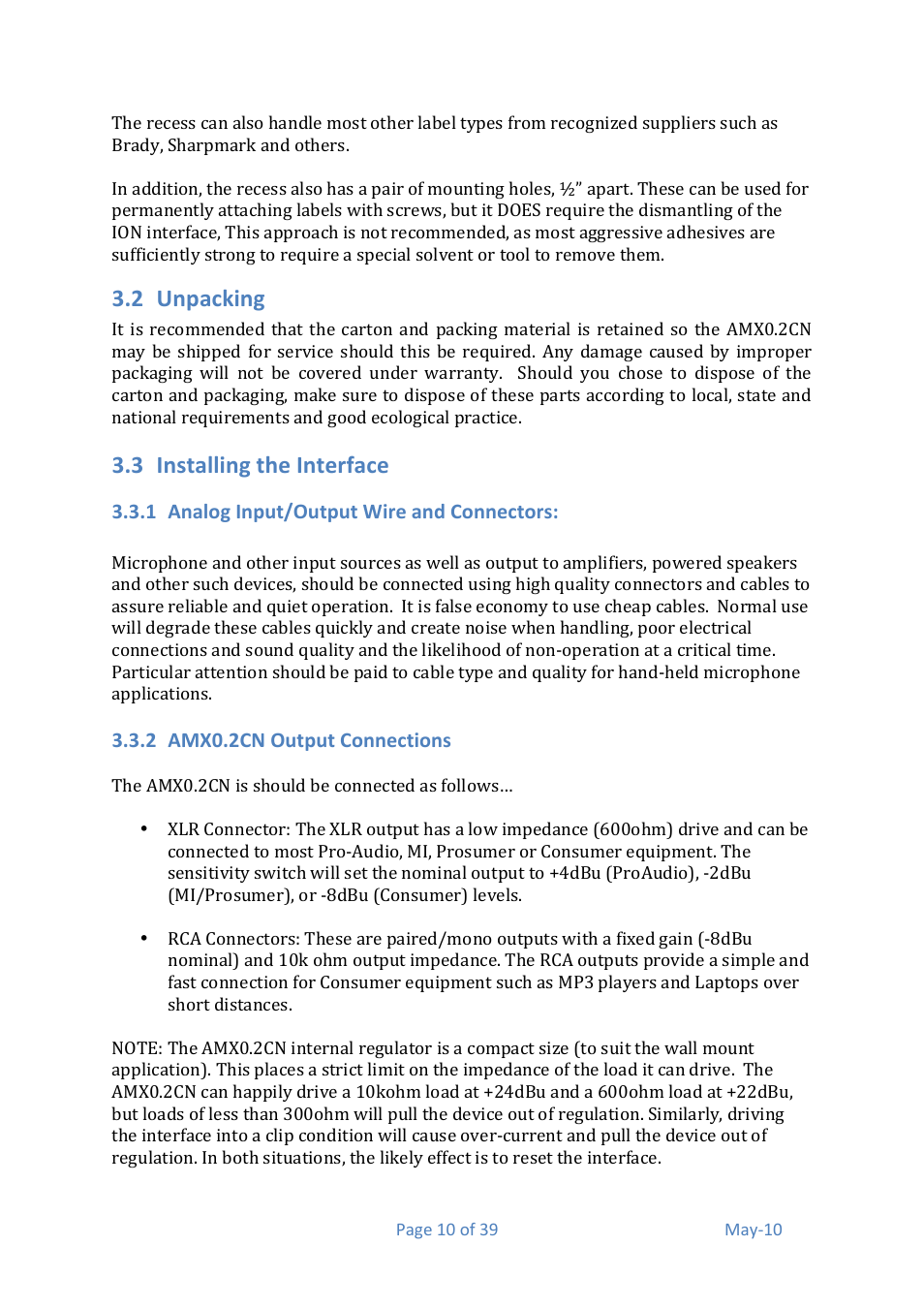 The recess can also handle most other label types from recognized suppliers such as Brady, Sharpmark and others.

In addition, the recess also has a pair of mounting holes, ½" apart. These can be used for permanently attaching labels with screws, but it DOES require the dismantling of the ION interface, This approach is not recommended, as most aggressive adhesives are sufficiently strong to require a special solvent or tool to remove them.

3.2 Unpacking

It is recommended that the carton and packing material is retained so the AMX0.2CN may be shipped for service should this be required. Any damage caused by improper packaging will not be covered under warranty. Should you chose to dispose of the carton and packaging, make sure to dispose of these parts according to local, state and national requirements and good ecological practice.

3.3 Installing the Interface

3.3.1 Analog Input/Output Wire and Connectors:

Microphone and other input sources as well as output to amplifiers, powered speakers and other such devices, should be connected using high quality connectors and cables to assure reliable and quiet operation. It is false economy to use cheap cables. Normal use will degrade these cables quickly and create noise when handling, poor electrical connections and sound quality and the likelihood of non-operation at a critical time. Particular attention should be paid to cable type and quality for hand-held microphone applications.

3.3.2 AMX0.2CN Output Connections

The AMX0.2CN is should be connected as follows…

• XLR Connector: The XLR output has a low impedance (600ohm) drive and can be connected to most Pro-Audio, MI, Prosumer or Consumer equipment. The sensitivity switch will set the nominal output to +4dBu (ProAudio), -2dBu (MI/Prosumer), or -8dBu (Consumer) levels.

• RCA Connectors: These are paired/mono outputs with a fixed gain (-8dBu nominal) and 10k ohm output impedance. The RCA outputs provide a simple and fast connection for Consumer equipment such as MP3 players and Laptops over short distances.

NOTE: The AMX0.2CN internal regulator is a compact size (to suit the wall mount application). This places a strict limit on the impedance of the load it can drive. The AMX0.2CN can happily drive a 10kohm load at +24dBu and a 600ohm load at +22dBu, but loads of less than 300ohm will pull the device out of regulation. Similarly, driving the interface into a clip condition will cause over-current and pull the device out of regulation. In both situations, the likely effect is to reset the interface.

Page 10 of 39 May-10